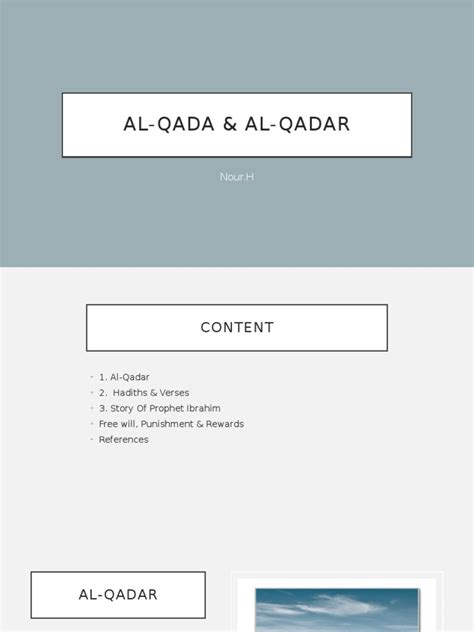 AL-QADA & AL-QADAR

Nour.H

CONTENT

- 1. Al-Qadar
- 2. Hadiths & Verses
- 3. Story Of Prophet Ibrahim
- Free will, Punishment & Rewards
- References

AL-QADAR